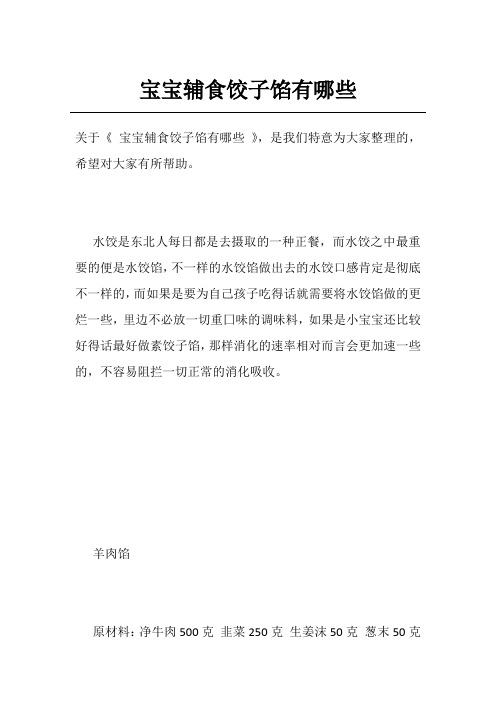 宝宝辅食饺子馅有哪些

关于《 宝宝辅食饺子馅有哪些 》，是我们特意为大家整理的，希望对大家有所帮助。

水饺是东北人每日都是去摄取的一种正餐，而水饺之中最重要的便是水饺馅，不一样的水饺馅做出去的水饺口感肯定是彻底不一样的，而如果是要为自己孩子吃得话就需要将水饺馅做的更烂一些，里边不必放一切重口味的调味料，如果是小宝宝还比较好得话最好做素饺子馅，那样消化的速率相对而言会更加速一些的，不容易阻拦一切正常的消化吸收。

羊肉馅

原材料：净牛肉 500 克 韭菜 250 克 生姜沫 50 克 葱末 50 克